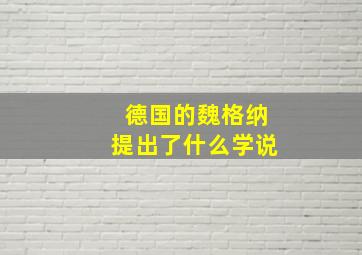 德国的魏格纳
提出了什么学说